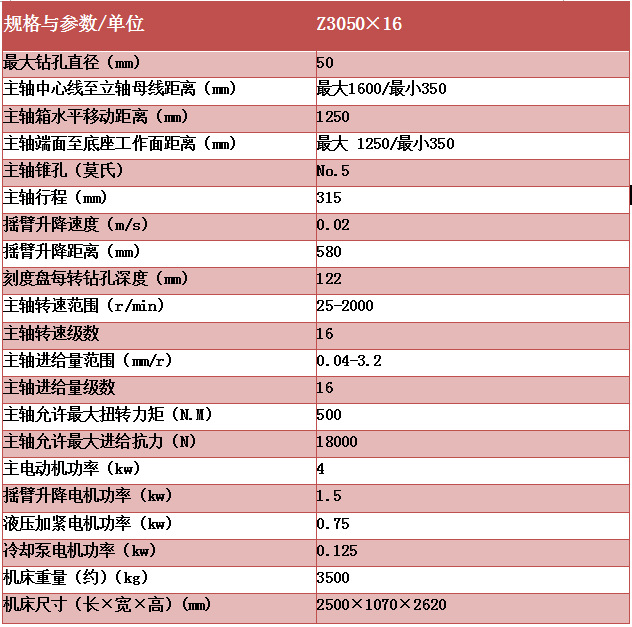 | 规格与参数/单位 | Z3050×16 |
|---|---|
| 最大钻孔直径（mm） | 50 |
| 主轴中心线至立轴母线距离（mm） | 最大1600/最小350 |
| 主轴箱水平移动距离（mm） | 1250 |
| 主轴端面至底座工作面距离（mm） | 最大 1250/最小350 |
| 主轴锥孔（莫氏） | No.5 |
| 主轴行程（mm） | 315 |
| 摇臂升降速度（m/s） | 0.02 |
| 摇臂升降距离（mm） | 580 |
| 刻度盘每转钻孔深度（mm） | 122 |
| 主轴转速范围（r/min） | 25-2000 |
| 主轴转速级数 | 16 |
| 主轴进给量范围（mm/r） | 0.04-3.2 |
| 主轴进给量级数 | 16 |
| 主轴允许最大扭转力矩（N.M） | 500 |
| 主轴允许最大进给抗力（N） | 18000 |
| 主电动机功率（kw） | 4 |
| 摇臂升降电机功率（kw） | 1.5 |
| 液压加紧电机功率（kw） | 0.75 |
| 冷却泵电机功率（kw） | 0.125 |
| 机床重量（约）（kg） | 3500 |
| 机床尺寸（长×宽×高）（mm） | 2500×1070×2620 |